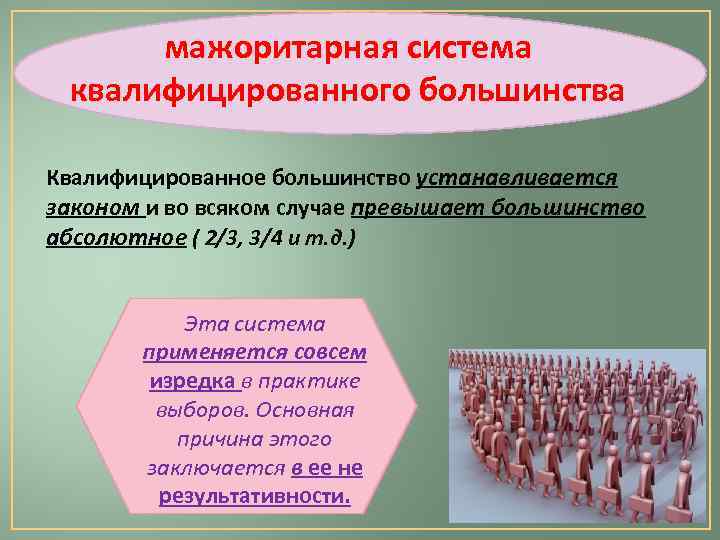 мажоритарная система квалифицированного большинства

Квалифицированное большинство устанавливается законом и во всяком случае превышает большинство абсолютное ( 2/3, 3/4 и т.д.)

Эта система применяется совсем изредка в практике выборов. Основная причина этого заключается в ее не результативности.